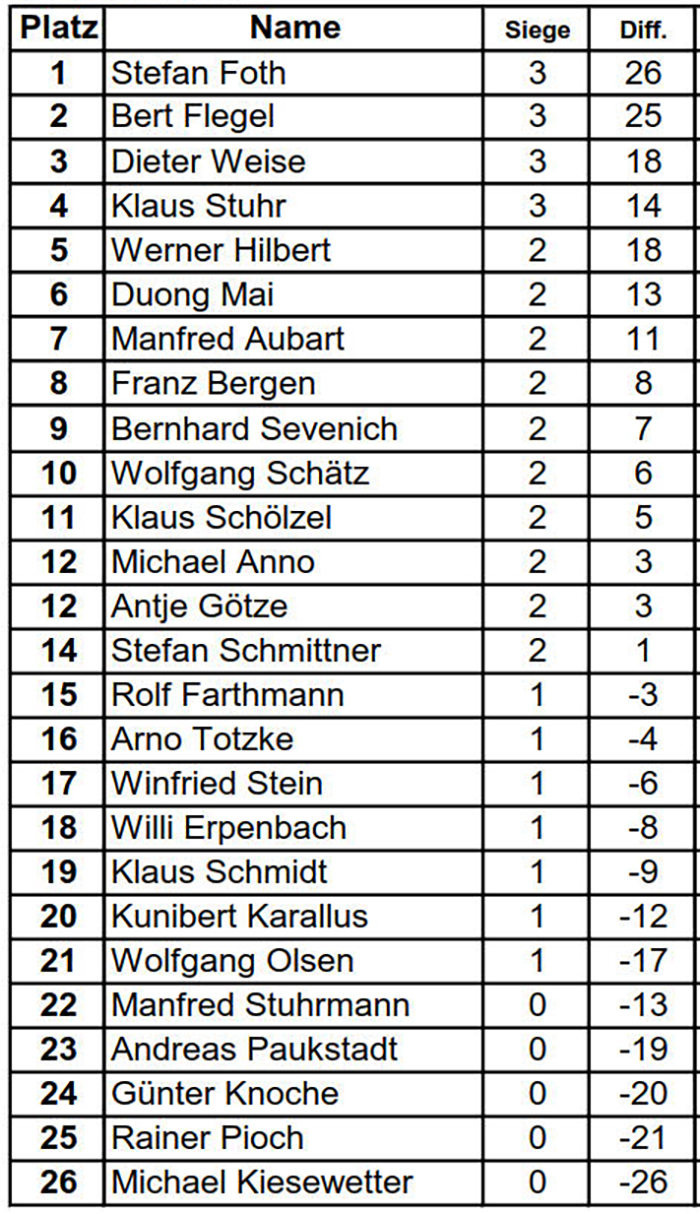 | Platz | Name | Siege | Diff. |
|---|---|---|---|
| 1 | Stefan Foth | 3 | 26 |
| 2 | Bert Flegel | 3 | 25 |
| 3 | Dieter Weise | 3 | 18 |
| 4 | Klaus Stuhr | 3 | 14 |
| 5 | Werner Hilbert | 2 | 18 |
| 6 | Duong Mai | 2 | 13 |
| 7 | Manfred Aubart | 2 | 11 |
| 8 | Franz Bergen | 2 | 8 |
| 9 | Bernhard Sevenich | 2 | 7 |
| 10 | Wolfgang Schätz | 2 | 6 |
| 11 | Klaus Schölzel | 2 | 5 |
| 12 | Michael Anno | 2 | 3 |
| 12 | Antje Götze | 2 | 3 |
| 14 | Stefan Schmittner | 2 | 1 |
| 15 | Rolf Farthmann | 1 | -3 |
| 16 | Arno Totzke | 1 | -4 |
| 17 | Winfried Stein | 1 | -6 |
| 18 | Willi Erpenbach | 1 | -8 |
| 19 | Klaus Schmidt | 1 | -9 |
| 20 | Kunibert Karallus | 1 | -12 |
| 21 | Wolfgang Olsen | 1 | -17 |
| 22 | Manfred Stuhrmann | 0 | -13 |
| 23 | Andreas Paukstadt | 0 | -19 |
| 24 | Günter Knoche | 0 | -20 |
| 25 | Rainer Pioch | 0 | -21 |
| 26 | Michael Kiesewetter | 0 | -26 |